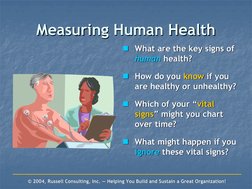 Measuring Human Health

What are the key signs of human health?

How do you know if you are healthy or unhealthy?

Which of your “vital signs” might you chart over time?

What might happen if you ignore these vital signs?

© 2004, Russell Consulting, Inc. — Helping You Build and Sustain a Great Organization!